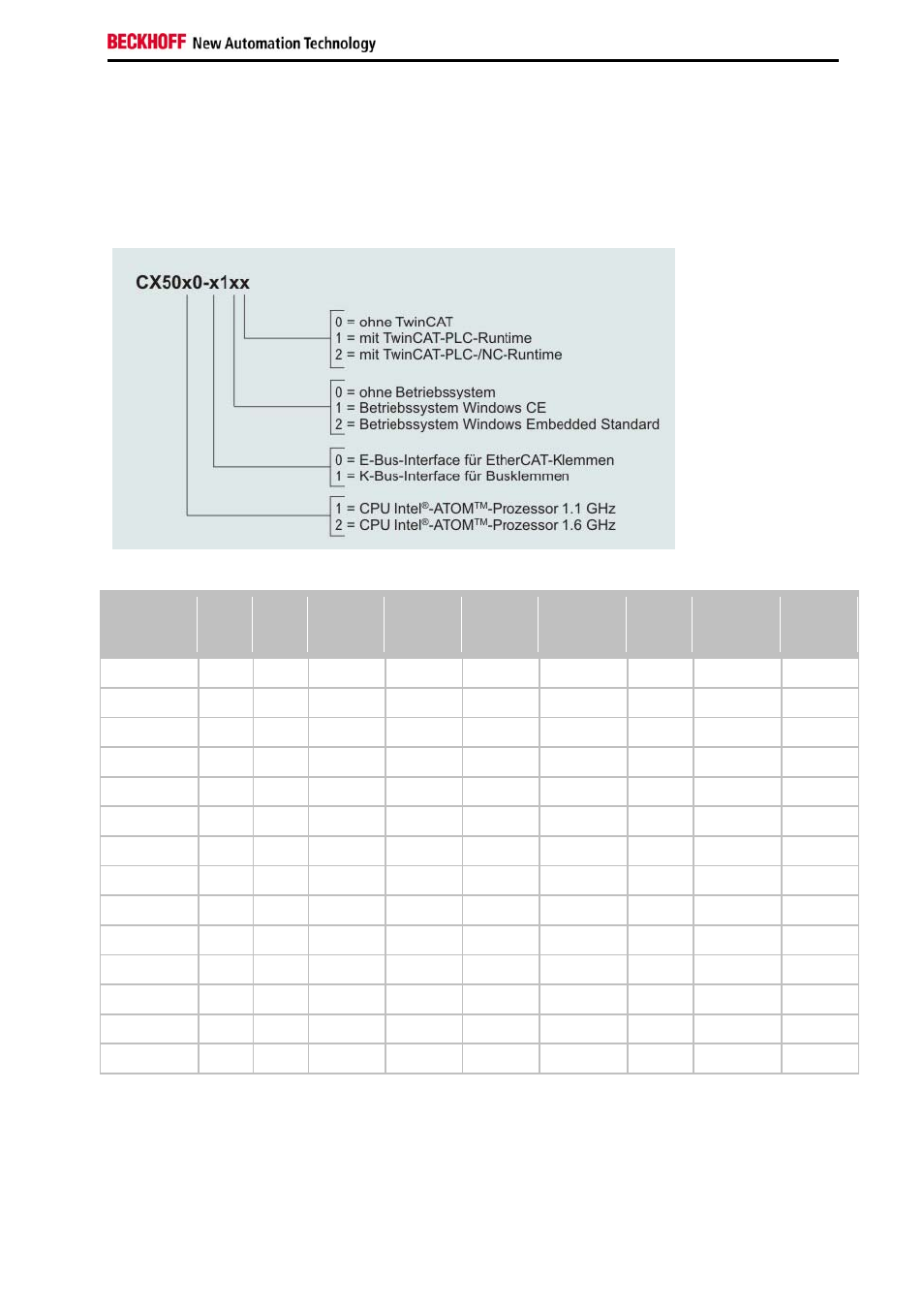 BECKHOFF New Automation Technology

CX50x0-x1xx

0 = ohne TwinCAT
1 = mit TwinCAT-PLC-Runtime
2 = mit TwinCAT-PLC-/NC-Runtime

0 = ohne Betriebssystem
1 = Betriebssystem Windows CE
2 = Betriebssystem Windows Embedded Standard

0 = E-Bus-Interface für EtherCAT-Klemmen
1 = K-Bus-Interface für Busklemmen

1 = CPU Intel®-ATOM™-Prozessor 1.1 GHz
2 = CPU Intel®-ATOM™-Prozessor 1.6 GHz